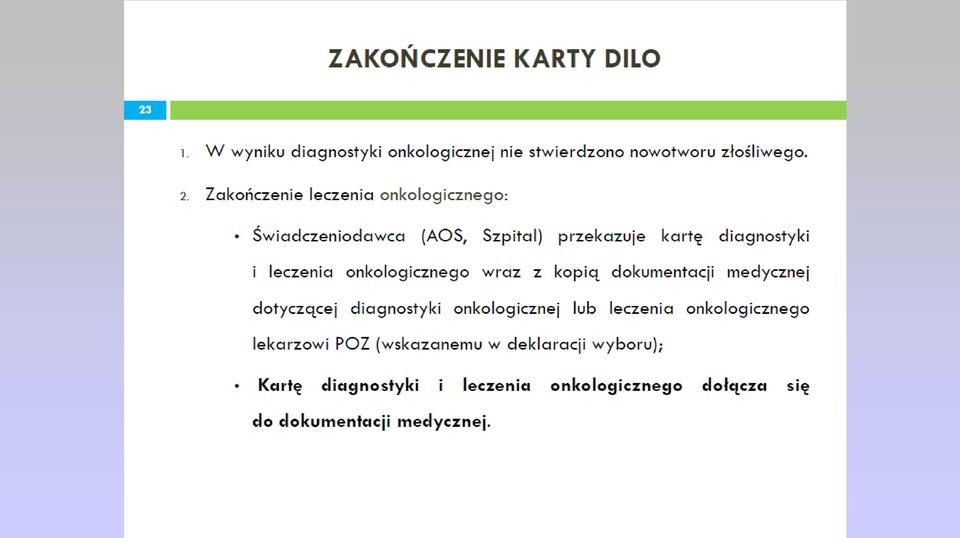 ZAKOŃCZENIE KARTY DILO

23

1. W wyniku diagnostyki onkologicznej nie stwierdzono nowotworu złośliwego.

2. Zakończenie leczenia onkologicznego:

• Świadczeniodawca (AOS, Szpital) przekazuje kartę diagnostyki i leczenia onkologicznego wraz z kopią dokumentacji medycznej dotyczącej diagnostyki onkologicznej lub leczenia onkologicznego lekarzowi POZ (wskazanemu w deklaracji wyboru);

• Kartę diagnostyki i leczenia onkologicznego dołącza się do dokumentacji medycznej.